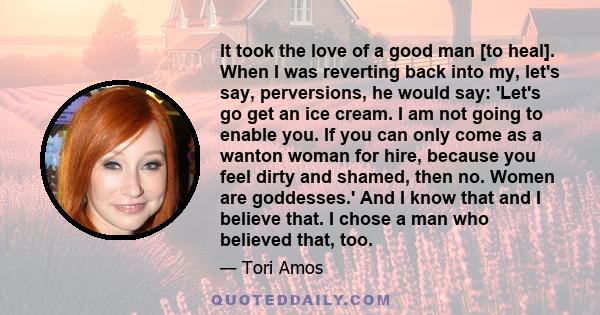 It took the love of a good man [to heal]. When I was reverting back into my, let's say, perversions, he would say: 'Let's go get an ice cream. I am not going to enable you. If you can only come as a wanton woman for hire, because you feel dirty and shamed, then no. Women are goddesses.' And I know that and I believe that. I chose a man who believed that, too.

— Tori Amos

QUOTEDDAILY.COM